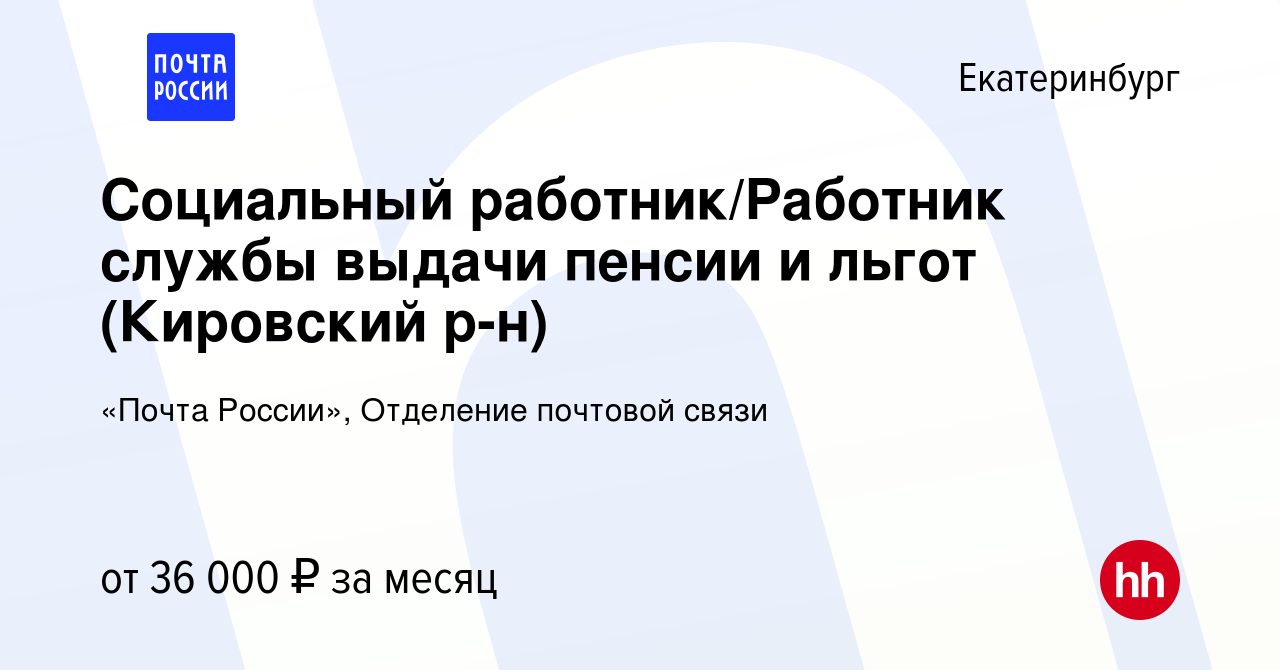 ПОЧТА РОССИИ

Екатеринбург

Социальный работник/Работник службы выдачи пенсии и льгот (Кировский р-н)

«Почта России», Отделение почтовой связи

от 36 000 ₽ за месяц

hh